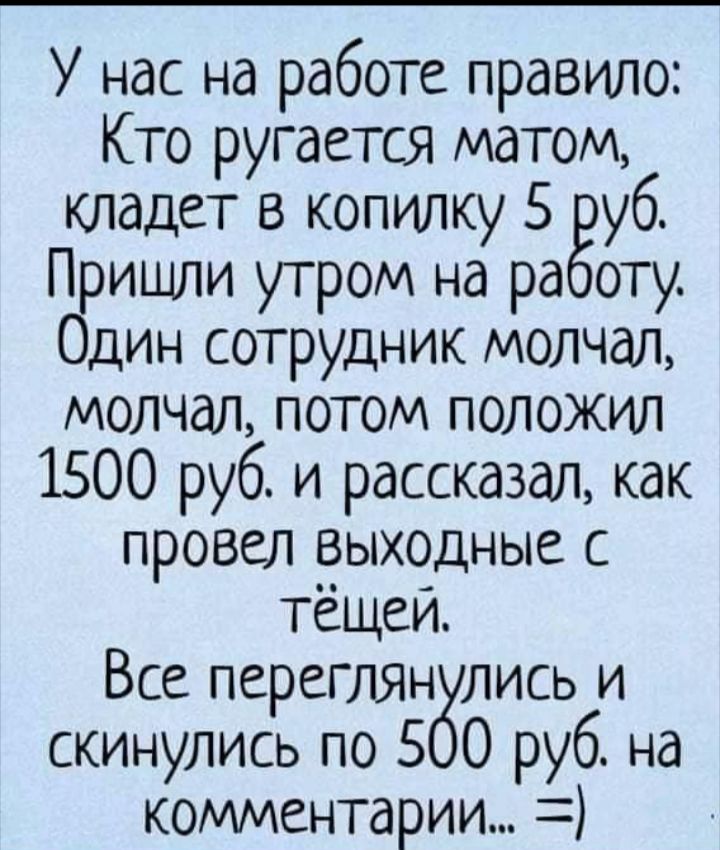 У нас на работе правило: Кто ругается матом, кладет в копилку 5 руб. Пришли утром на работу. Один сотрудник молчал, молчал, потом положил 1500 руб. и рассказал, как провел выходные с тёщей.
Все переглянулись и скинулись по 500 руб. на комментарии... =)